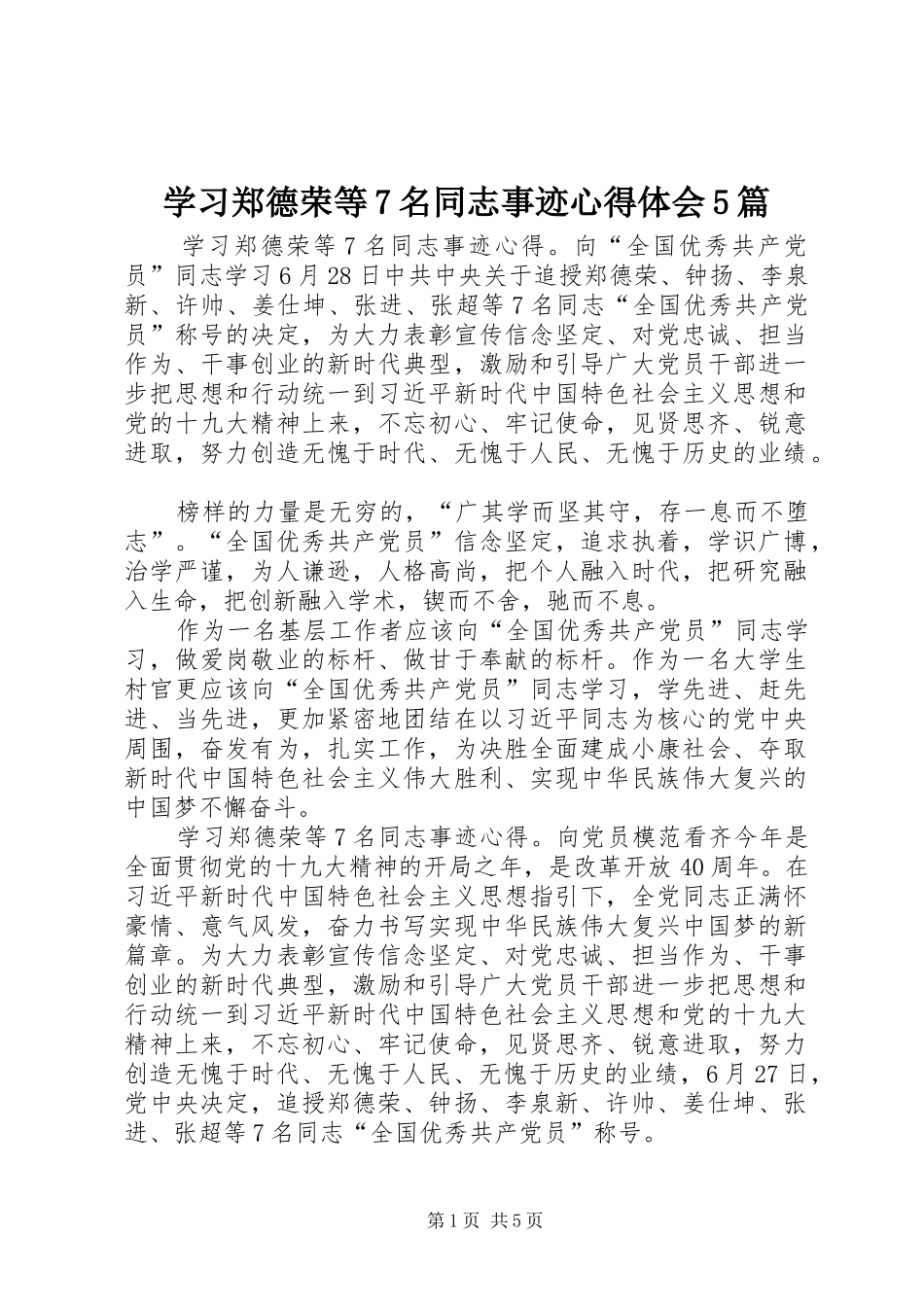 学习郑德荣等7名同志事迹心得体会5篇

学习郑德荣等7名同志事迹心得。向“全国优秀共产党员”同志学习6月28日中共中央关于追授郑德荣、钟扬、李泉新、许帅、姜仕坤、张进、张超等7名同志“全国优秀共产党员”称号的决定，为大力表彰宣传信念坚定、对党忠诚、担当作为、干事创业的新时代典型，激励和引导广大党员干部进一步把思想和行动统一到习近平新时代中国特色社会主义思想和党的十九大精神上来，不忘初心、牢记使命，见贤思齐、锐意进取，努力创造无愧于时代、无愧于人民、无愧于历史的业绩。

榜样的力量是无穷的，“广其学而坚其守，存一息而不堕志”。“全国优秀共产党员”信念坚定，追求执着，学识广博，治学严谨，为人谦逊，人格高尚，把个人融入时代，把研究融入生命，把创新融入学术，锲而不舍，驰而不息。

作为一名基层工作者应该向“全国优秀共产党员”同志学习，做爱岗敬业的标杆、做甘于奉献的标杆。作为一名大学生村官更应该向“全国优秀共产党员”同志学习，学先进、赶先进、当先进，更加紧密地团结在以习近平同志为核心的党中央周围，奋发有为，扎实工作，为决胜全面建成小康社会、夺取新时代中国特色社会主义伟大胜利、实现中华民族伟大复兴的中国梦不懈奋斗。

学习郑德荣等7名同志事迹心得。向党员模范看齐今年是全面贯彻党的十九大精神的开局之年，是改革开放40周年。在习近平新时代中国特色社会主义思想指引下，全党同志正满怀豪情、意气风发，奋力书写实现中华民族伟大复兴中国梦的新篇章。为大力表彰宣传信念坚定、对党忠诚、担当作为、干事创业的新时代典型，激励和引导广大党员干部进一步把思想和行动统一到习近平新时代中国特色社会主义思想和党的十九大精神上来，不忘初心、牢记使命，见贤思齐、锐意进取，努力创造无愧于时代、无愧于人民、无愧于历史的业绩，6月27日，党中央决定，追授郑德荣、钟扬、李泉新、许帅、姜仕坤、张进、张超等7名同志“全国优秀共产党员”称号。

第1页 共5页